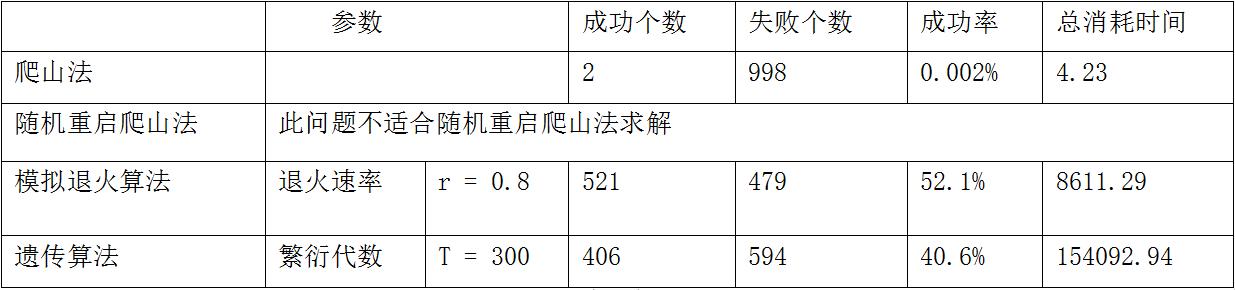 | | 参数 | | 成功个数 | 失败个数 | 成功率 | 总消耗时间 |
|---|---|---|---|---|---|---|
| 爬山法 | | | 2 | 998 | 0.002% | 4.23 |
| 随机重启爬山法 | 此问题不适合随机重启爬山法求解 | | | | | |
| 模拟退火算法 | 退火速率 | r = 0.8 | 521 | 479 | 52.1% | 8611.29 |
| 遗传算法 | 繁衍代数 | T = 300 | 406 | 594 | 40.6% | 154092.94 |